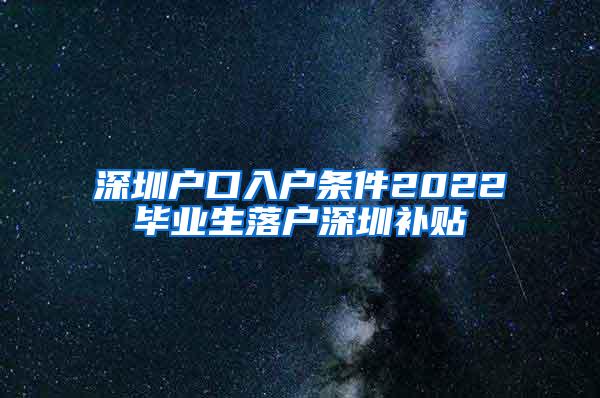 深圳户口入户条件2022
毕业生落户深圳补贴